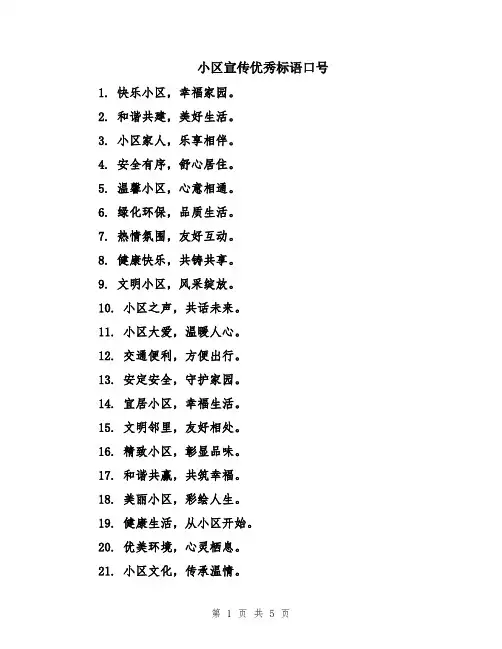 小区宣传优秀标语口号

1. 快乐小区，幸福家园。

2. 和谐共建，美好生活。

3. 小区家人，乐享相伴。

4. 安全有序，舒心居住。

5. 温馨小区，心意相通。

6. 绿化环保，品质生活。

7. 热情氛围，友好互动。

8. 健康快乐，共铸共享。

9. 文明小区，风采绽放。

10. 小区之声，共话未来。

11. 小区大爱，温暖人心。

12. 交通便利，方便出行。

13. 安定安全，守护家园。

14. 宜居小区，幸福生活。

15. 文明邻里，友好相处。

16. 精致小区，彰显品味。

17. 和谐共赢，共筑幸福。

18. 美丽小区，彩绘人生。

19. 健康生活，从小区开始。

20. 优美环境，心灵栖息。

21. 小区文化，传承温情。

第 1 页 共 5 页